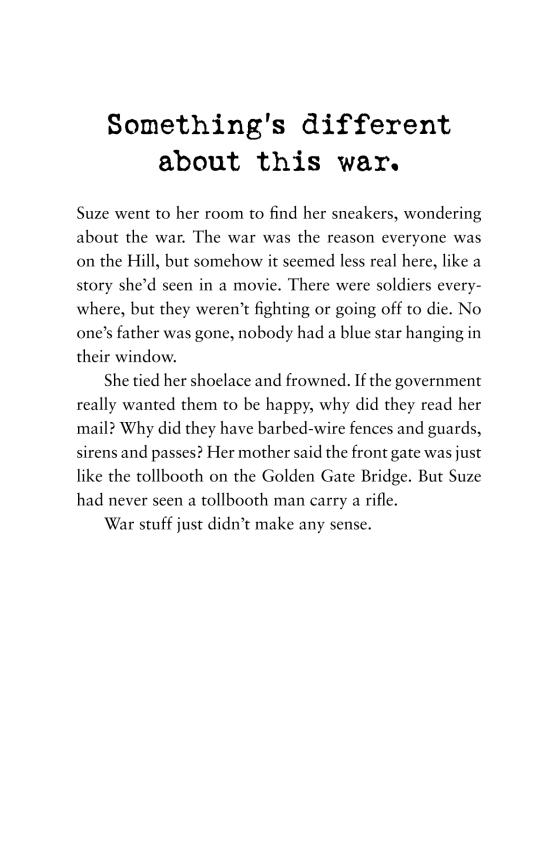 Something's different about this war.

Suze went to her room to find her sneakers, wondering about the war. The war was the reason everyone was on the Hill, but somehow it seemed less real here, like a story she'd seen in a movie. There were soldiers everywhere, but they weren't fighting or going off to die. No one's father was gone, nobody had a blue star hanging in their window.

She tied her shoelace and frowned. If the government really wanted them to be happy, why did they read her mail? Why did they have barbed-wire fences and guards, sirens and passes? Her mother said the front gate was just like the tollbooth on the Golden Gate Bridge. But Suze had never seen a tollbooth man carry a rifle.

War stuff just didn't make any sense.